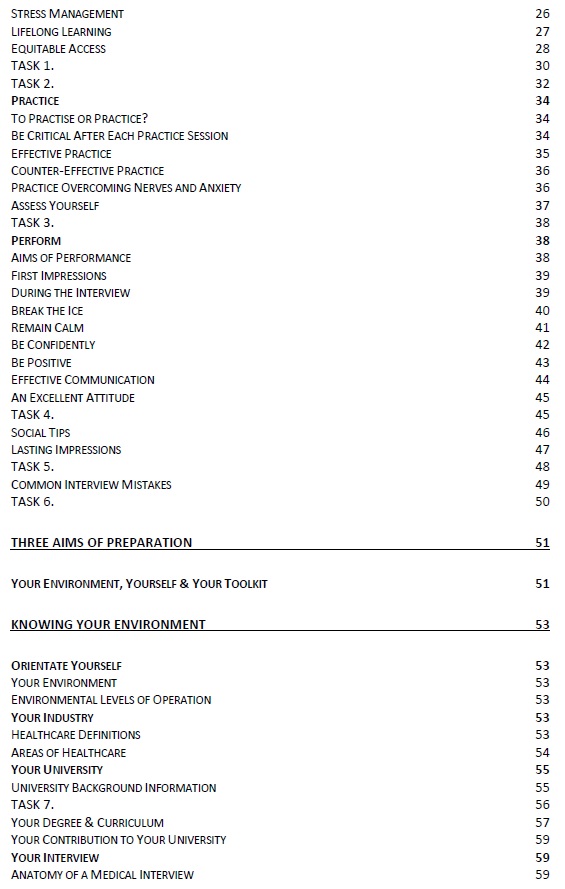 STRESS MANAGEMENT 26
LIFELONG LEARNING 27
EQUITABLE ACCESS 28
TASK 1. 30
TASK 2. 32
PRACTICE 34
TO PRACTISE OR PRACTICE? 34
BE CRITICAL AFTER EACH PRACTICE SESSION 34
EFFECTIVE PRACTICE 35
COUNTER-EFFECTIVE PRACTICE 36
PRACTICE OVERCOMING NERVES AND ANXIETY 36
ASSESS YOURSELF 37
TASK 3. 38
PERFORM 38
AIMS OF PERFORMANCE 38
FIRST IMPRESSIONS 39
DURING THE INTERVIEW 39
BREAK THE ICE 40
REMAIN CALM 41
BE CONFIDENTLY 42
BE POSITIVE 43
EFFECTIVE COMMUNICATION 44
AN EXCELLENT ATTITUDE 45
TASK 4. 45
SOCIAL TIPS 46
LASTING IMPRESSIONS 47
TASK 5. 48
COMMON INTERVIEW MISTAKES 49
TASK 6. 50

THREE AIMS OF PREPARATION 51

YOUR ENVIRONMENT, YOURSELF & YOUR TOOLKIT 51

KNOWING YOUR ENVIRONMENT 53

ORIENTATE YOURSELF 53
YOUR ENVIRONMENT 53
ENVIRONMENTAL LEVELS OF OPERATION 53
YOUR INDUSTRY 53
HEALTHCARE DEFINITIONS 53
AREAS OF HEALTHCARE 54
YOUR UNIVERSITY 55
UNIVERSITY BACKGROUND INFORMATION 55
TASK 7. 56
YOUR DEGREE & CURRICULUM 57
YOUR CONTRIBUTION TO YOUR UNIVERSITY 59
YOUR INTERVIEW 59
ANATOMY OF A MEDICAL INTERVIEW 59